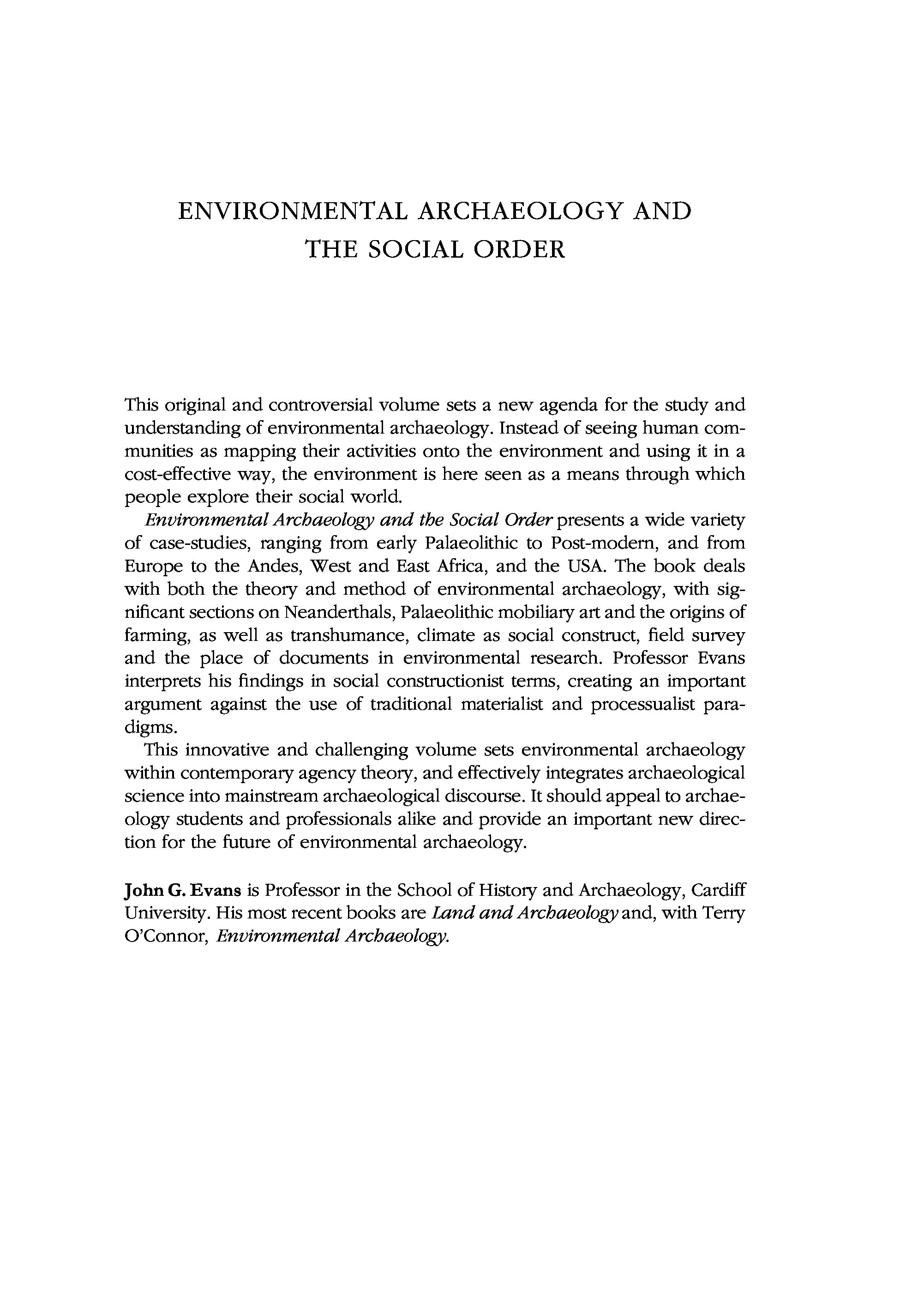 ENVIRONMENTAL ARCHAEOLOGY AND THE SOCIAL ORDER

This original and controversial volume sets a new agenda for the study and understanding of environmental archaeology. Instead of seeing human communities as mapping their activities onto the environment and using it in a cost-effective way, the environment is here seen as a means through which people explore their social world.

Environmental Archaeology and the Social Order presents a wide variety of case-studies, ranging from early Palaeolithic to Post-modern, and from Europe to the Andes, West and East Africa, and the USA. The book deals with both the theory and method of environmental archaeology, with significant sections on Neanderthals, Palaeolithic mobiliary art and the origins of farming, as well as transhumance, climate as social construct, field survey and the place of documents in environmental research. Professor Evans interprets his findings in social constructionist terms, creating an important argument against the use of traditional materialist and processualist paradigms.

This innovative and challenging volume sets environmental archaeology within contemporary agency theory, and effectively integrates archaeological science into mainstream archaeological discourse. It should appeal to archaeology students and professionals alike and provide an important new direction for the future of environmental archaeology.

John G. Evans is Professor in the School of History and Archaeology, Cardiff University. His most recent books are Land and Archaeology and, with Terry O'Connor, Environmental Archaeology.